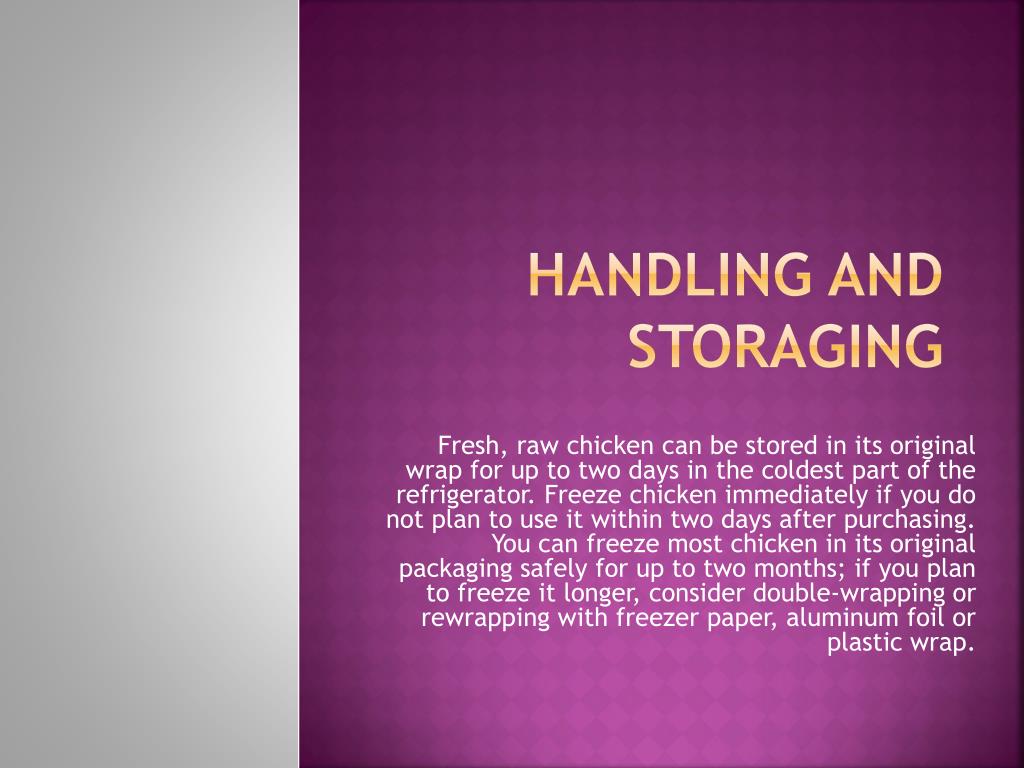 HANDLING AND STORAGING

Fresh, raw chicken can be stored in its original wrap for up to two days in the coldest part of the refrigerator. Freeze chicken immediately if you do not plan to use it within two days after purchasing. You can freeze most chicken in its original packaging safely for up to two months; if you plan to freeze it longer, consider double-wrapping or rewrapping with freezer paper, aluminum foil or plastic wrap.